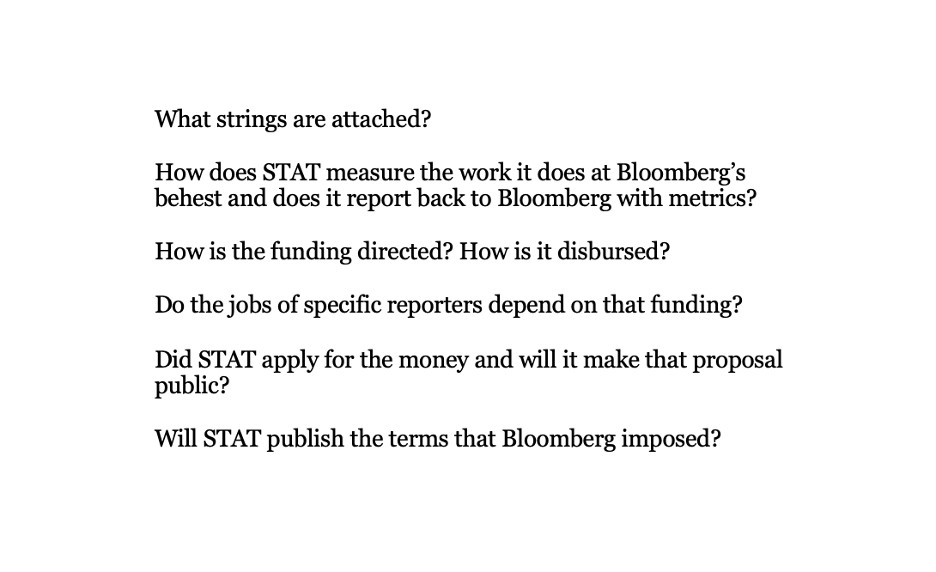 What strings are attached?

How does STAT measure the work it does at Bloomberg’s behest and does it report back to Bloomberg with metrics?

How is the funding directed? How is it disbursed?

Do the jobs of specific reporters depend on that funding?

Did STAT apply for the money and will it make that proposal public?

Will STAT publish the terms that Bloomberg imposed?